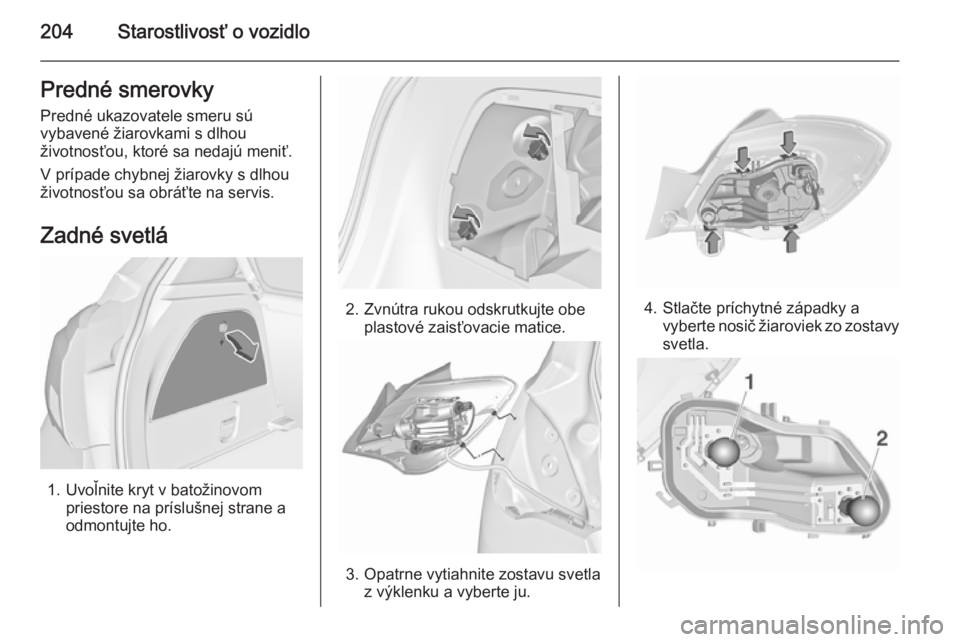 204 Starostlivosť o vozidlo

Predné smerovky

Predné ukazovatele smeru sú vybavené žiarovkami s dlhou životnosťou, ktoré sa nedajú meniť.

V prípade chybnej žiarovky s dlhou životnosťou sa obráťte na servis.

Zadné svetlá

1. Uvoľnite kryt v batožinovom priestore na príslušnej strane a odmontujte ho.

2. Zvnútra rukou odskrutkujte obe plastové zaisťovacie matice.

3. Opatrne vytiahnite zostavu svetla z výklenku a vyberte ju.

4. Stlačte príchytné západky a vyberte nosič žiaroviek zo zostavy svetla.

1

2

carmanualsonline.info